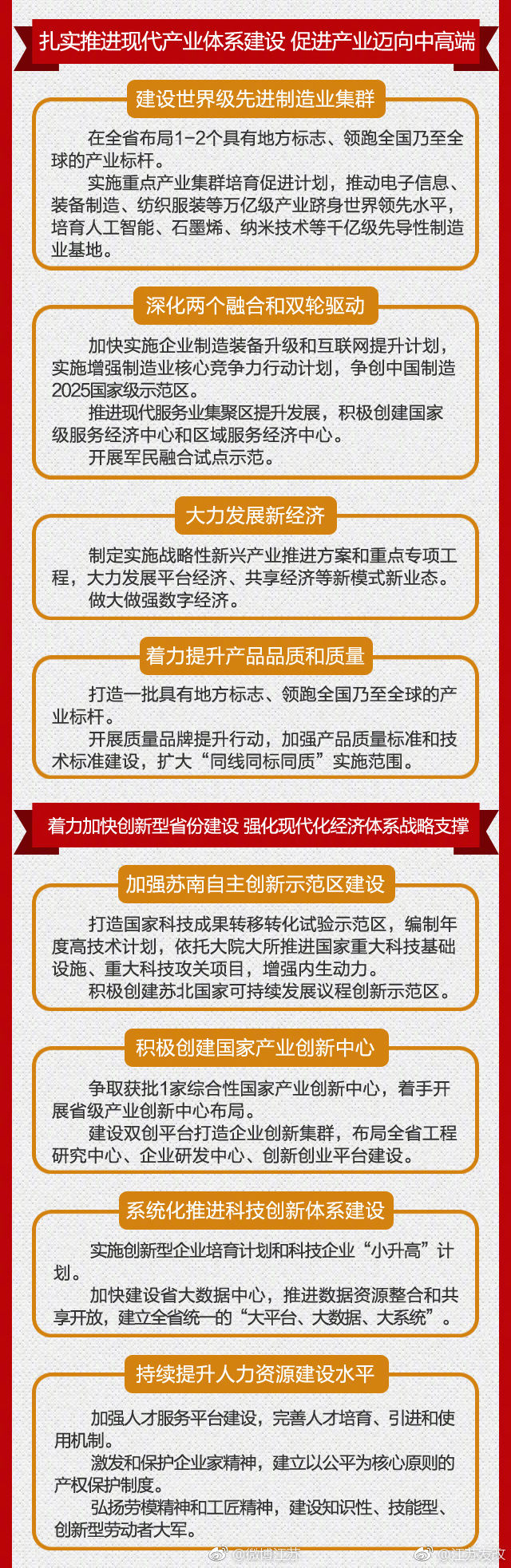 扎实推进现代产业体系建设 促进产业迈向中高端

建设世界级先进制造业集群

在全省布局1-2个具有地方标志、领跑全国乃至全球的产业标杆。

实施重点产业集群培育促进计划，推动电子信息、装备制造、纺织服装等万亿级产业跻身世界领先水平，培育人工智能、石墨烯、纳米技术等千亿级先导性制造业基地。

深化两个融合和双轮驱动

加快实施企业制造装备升级和互联网提升计划，实施增强制造业核心竞争力行动计划，争创中国制造2025国家级示范区。

推进现代服务业集聚区提升发展，积极创建国家级服务经济中心和区域服务经济中心。

开展军民融合试点示范。

大力发展新经济

制定实施战略性新兴产业推进方案和重点专项工程，大力发展平台经济、共享经济等新模式新业态。

做大做强数字经济。

着力提升产品品质和质量

打造一批具有地方标志、领跑全国乃至全球的产业标杆。

开展质量品牌提升行动，加强产品质量标准和技术标准建设，扩大“同线同标同质”实施范围。

着力加快创新型省份建设 强化现代化经济体系战略支撑

加强苏南自主创新示范区建设

打造国家科技成果转移转化试验示范区，编制年度高技术计划，依托大院大所推进国家重大科技基础设施、重大科技攻关项目，增强内生动力。

积极创建苏北国家可持续发展议程创新示范区。

积极创建国家产业创新中心

争取获批1家综合性国家产业创新中心，着手开展省级产业创新中心布局。

建设双创平台打造企业创新集群，布局全省工程研究中心、企业研发中心、创新创业平台建设。

系统化推进科技创新体系建设

实施创新型企业培育计划和科技企业“小升高”计划。

加快建设省大数据中心，推进数据资源整合和共享开放，建立全省统一的“大平台、大数据、大系统”。

持续提升人力资源建设水平

加强人才服务平台建设，完善人才培育、引进和使用机制。

激发和保护企业家精神，建立以公平为核心原则的产权保护制度。

弘扬劳模精神和工匠精神，建设知识性、技能型、创新型劳动者大军。

@微博江苏 @江苏发改